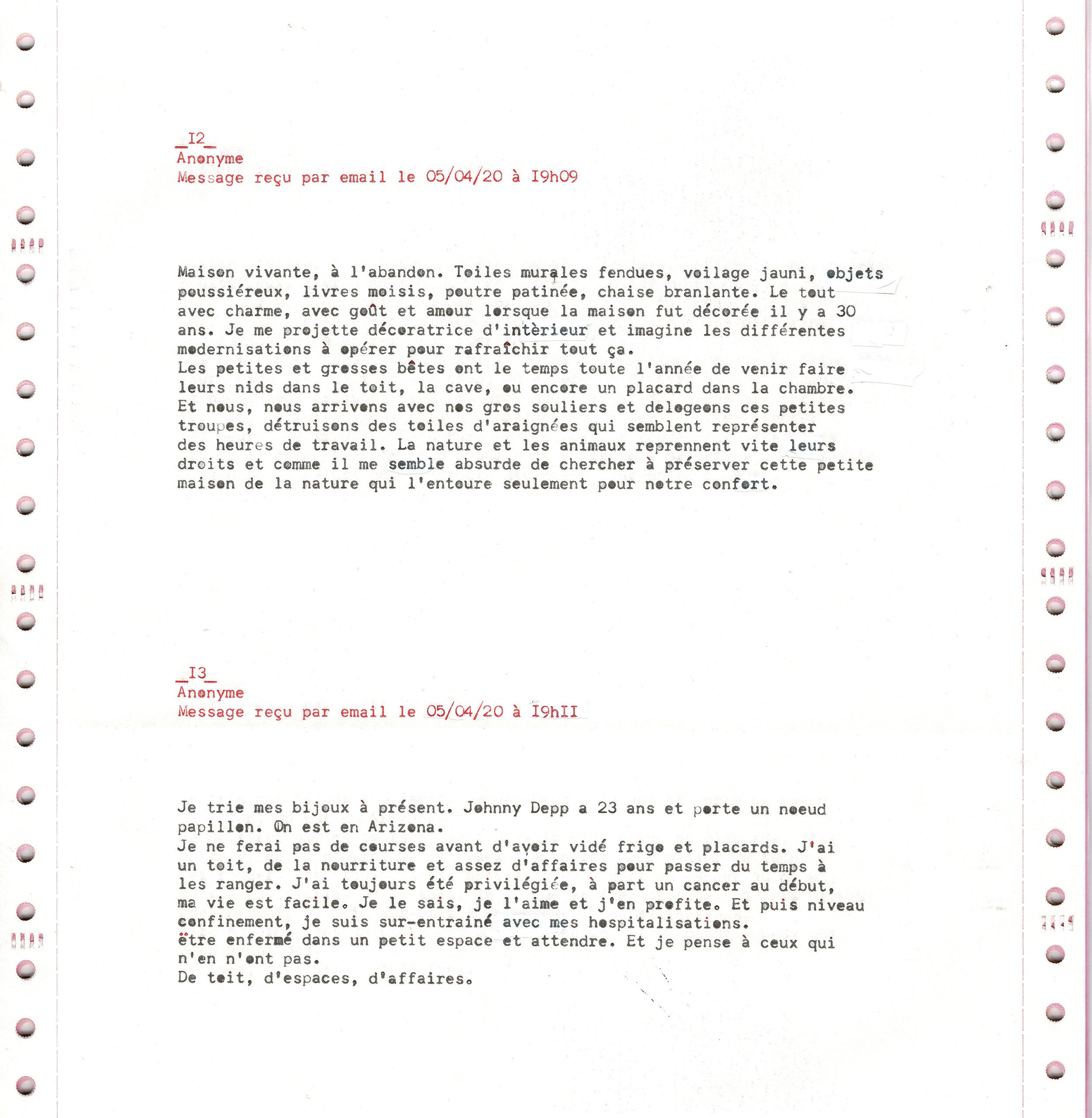 _I2_
Anonyme
Message reçu par email le 05/04/20 à I9h09

Maison vivante, à l'abandon. Toiles murales fendues, voilage jauni, objets poussiéreux, livres moisis, poutre patinée, chaise branlante. Le tout avec charme, avec goût et amour lorsque la maison fut décorée il y a 30 ans. Je me projette décoratrice d'intèrieur et imagine les différentes modernisations à opérer pour rafraîchir tout ça.
Les petites et grosses bêtes ont le temps toute l'année de venir faire leurs nids dans le toit, la cave, ou encore un placard dans la chambre.
Et nous, nous arrivons avec nos gros souliers et delogeons ces petites troupes, détruisons des toiles d'araignées qui semblent représenter des heures de travail. La nature et les animaux reprennent vite leurs droits et comme il me semble absurde de chercher à préserver cette petite maison de la nature qui l'entoure seulement pour notre confort.

_I3_
Anonyme
Message reçu par email le 05/04/20 à I9hII

Je trie mes bijoux à présent. Johnny Depp a 23 ans et porte un noeud papillon. On est en Arizona.
Je ne ferai pas de courses avant d'avoir vidé frigo et placards. J'ai un toit, de la nourriture et assez d'affaires pour passer du temps à les ranger. J'ai toujours été privilégiée, à part un cancer au début, ma vie est facile. Je le sais, je l'aime et j'en profite. Et puis niveau confinement, je suis sur-entrainé avec mes hospitalisations.
ëtre enfermé dans un petit espace et attendre. Et je pense à ceux qui n'en n'ont pas.
De toit, d'espaces, d'affaires.